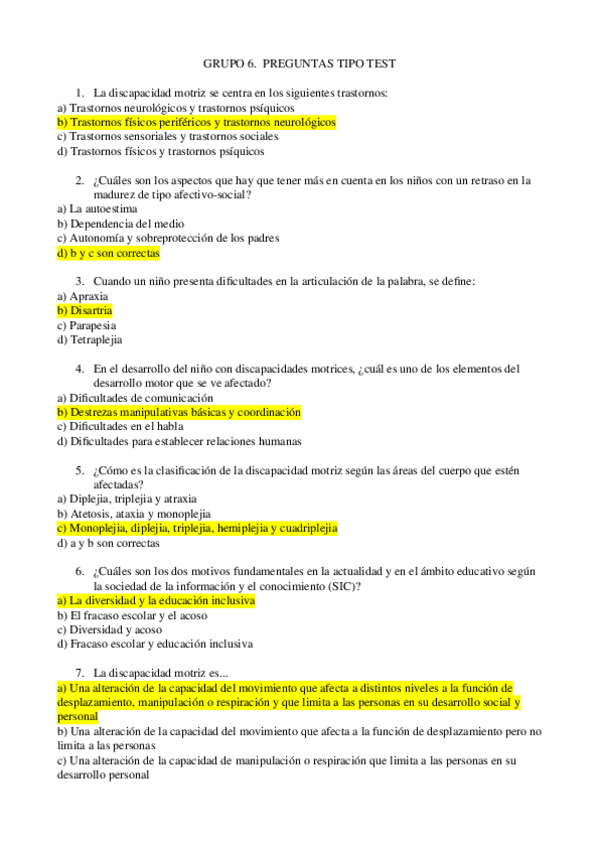 GRUPO 6. PREGUNTAS TIPO TEST

1. La discapacidad motriz se centra en los siguientes trastornos:
a) Trastornos neurológicos y trastornos psíquicos
b) Trastornos físicos periféricos y trastornos neurológicos
c) Trastornos sensoriales y trastornos sociales
d) Trastornos físicos y trastornos psíquicos

2. ¿Cuáles son los aspectos que hay que tener más en cuenta en los niños con un retraso en la madurez de tipo afectivo-social?
a) La autoestima
b) Dependencia del medio
c) Autonomía y sobreprotección de los padres
d) b y c son correctas

3. Cuando un niño presenta dificultades en la articulación de la palabra, se define:
a) Apraxia
b) Disartria
c) Parapesia
d) Tetraplejia

4. En el desarrollo del niño con discapacidades motrices, ¿cuál es uno de los elementos del desarrollo motor que se ve afectado?
a) Dificultades de comunicación
b) Destrezas manipulativas básicas y coordinación
c) Dificultades en el habla
d) Dificultades para establecer relaciones humanas

5. ¿Cómo es la clasificación de la discapacidad motriz según las áreas del cuerpo que estén afectadas?
a) Diplejia, triplejia y atraxia
b) Atetosis, ataxia y monoplejia
c) Monoplejia, diplejia, triplejia, hemiplejia y cuadriplejia
d) a y b son correctas

6. ¿Cuáles son los dos motivos fundamentales en la actualidad y en el ámbito educativo según la sociedad de la información y el conocimiento (SIC)?
a) La diversidad y la educación inclusiva
b) El fracaso escolar y el acoso
c) Diversidad y acoso
d) Fracaso escolar y educación inclusiva

7. La discapacidad motriz es...
a) Una alteración de la capacidad del movimiento que afecta a distintos niveles a la función de desplazamiento, manipulación o respiración y que limita a las personas en su desarrollo social y personal
b) Una alteración de la capacidad del movimiento que afecta a la función de desplazamiento pero no limita a las personas
c) Una alteración de la capacidad de manipulación o respiración que limita a las personas en su desarrollo personal